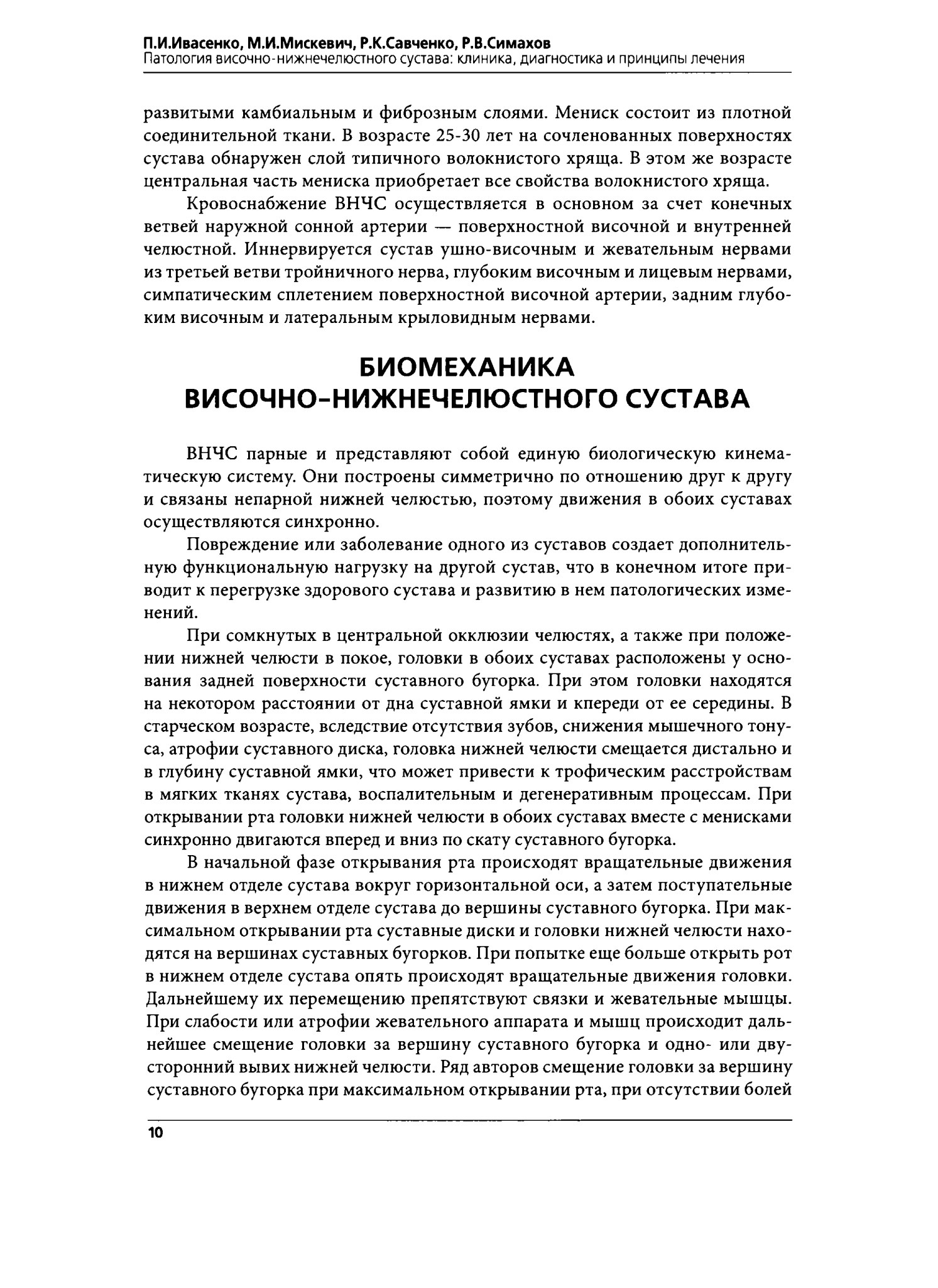 П.И.Ивасенко, М.И.Мискевич, Р.К.Савченко, Р.В.Симахов
Патология височно-нижнечелюстного сустава: клиника, диагностика и принципы лечения

развитыми камбиальным и фиброзным слоями. Мениск состоит из плотной соединительной ткани. В возрасте 25-30 лет на сочленованных поверхностях сустава обнаружен слой типичного волокнистого хряща. В этом же возрасте центральная часть мениска приобретает все свойства волокнистого хряща.

Кровоснабжение ВНЧС осуществляется в основном за счет конечных ветвей наружной сонной артерии — поверхностной височной и внутренней челюстной. Иннервируется сустав ушно-височным и жевательным нервами из третьей ветви тройничного нерва, глубоким височным и лицевым нервами, симпатическим сплетением поверхностной височной артерии, задним глубоким височным и латеральным крыловидным нервами.

БИОМЕХАНИКА
ВИСОЧНО-НИЖНЕЧЕЛЮСТНОГО СУСТАВА

ВНЧС парные и представляют собой единую биологическую кинематическую систему. Они построены симметрично по отношению друг к другу и связаны непарной нижней челюстью, поэтому движения в обоих суставах осуществляются синхронно.

Повреждение или заболевание одного из суставов создает дополнительную функциональную нагрузку на другой сустав, что в конечном итоге приводит к перегрузке здорового сустава и развитию в нем патологических изменений.

При сомкнутых в центральной окклюзии челюстях, а также при положении нижней челюсти в покое, головки в обоих суставах расположены у основания задней поверхности суставного бугорка. При этом головки находятся на некотором расстоянии от дна суставной ямки и кпереди от ее середины. В старческом возрасте, вследствие отсутствия зубов, снижения мышечного тонуса, атрофии суставного диска, головка нижней челюсти смещается дистально и в глубину суставной ямки, что может привести к трофическим расстройствам в мягких тканях сустава, воспалительным и дегенеративным процессам. При открывании рта головки нижней челюсти в обоих суставах вместе с менисками синхронно двигаются вперед и вниз по скату суставного бугорка.

В начальной фазе открывания рта происходят вращательные движения в нижнем отделе сустава вокруг горизонтальной оси, а затем поступательные движения в верхнем отделе сустава до вершины суставного бугорка. При максимальном открывании рта суставные диски и головки нижней челюсти находятся на вершинах суставных бугорков. При попытке еще больше открыть рот в нижнем отделе сустава опять происходят вращательные движения головки. Дальнейшему их перемещению препятствуют связки и жевательные мышцы. При слабости или атрофии жевательного аппарата и мышц происходит дальнейшее смещение головки за вершину суставного бугорка и одно- или двусторонний вывих нижней челюсти. Ряд авторов смещение головки за вершину суставного бугорка при максимальном открывании рта, при отсутствии болей

10